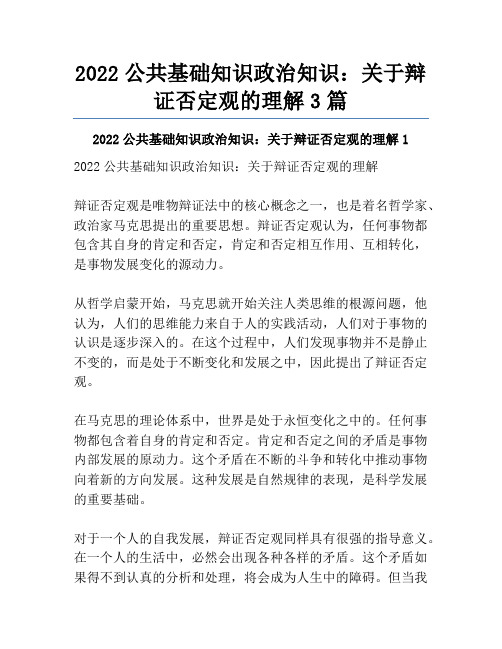 2022 公共基础知识政治知识：关于辩证否定观的理解 3 篇

2022 公共基础知识政治知识：关于辩证否定观的理解 1

2022 公共基础知识政治知识：关于辩证否定观的理解

辩证否定观是唯物辩证法中的核心概念之一，也是着名哲学家、政治家马克思提出的重要思想。辩证否定观认为，任何事物都包含其自身的肯定和否定，肯定和否定相互作用、互相转化，是事物发展变化的源动力。

从哲学启蒙开始，马克思就开始关注人类思维的根源问题，他认为，人们的思维能力来自于人的实践活动，人们对于事物的认识是逐步深入的。在这个过程中，人们发现事物并不是静止不变的，而是处于不断变化和发展之中，因此提出了辩证否定观。

在马克思的理论体系中，世界是处于永恒变化之中的。任何事物都包含着自身的肯定和否定。肯定和否定之间的矛盾是事物内部发展的原动力。这个矛盾在不断的斗争和转化中推动事物向着新的方向发展。这种发展是自然规律的表现，是科学发展的重要基础。

对于一个人的自我发展，辩证否定观同样具有很强的指导意义。在一个人的生活中，必然会出现各种各样的矛盾。这个矛盾如果得不到认真的分析和处理，将会成为人生中的障碍。但当我